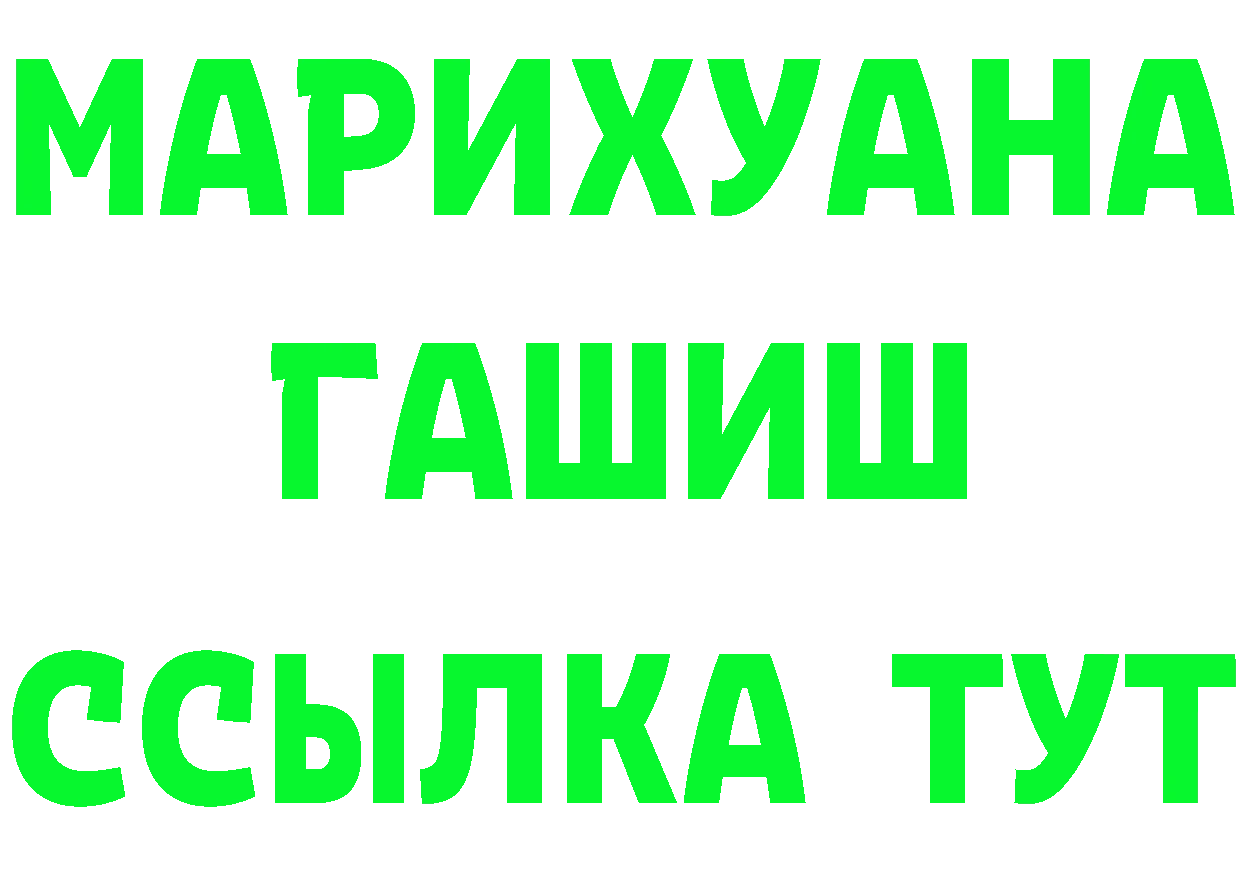 МАРИХУАНА
ГАШИШ
ССЫЛКА ТУТ